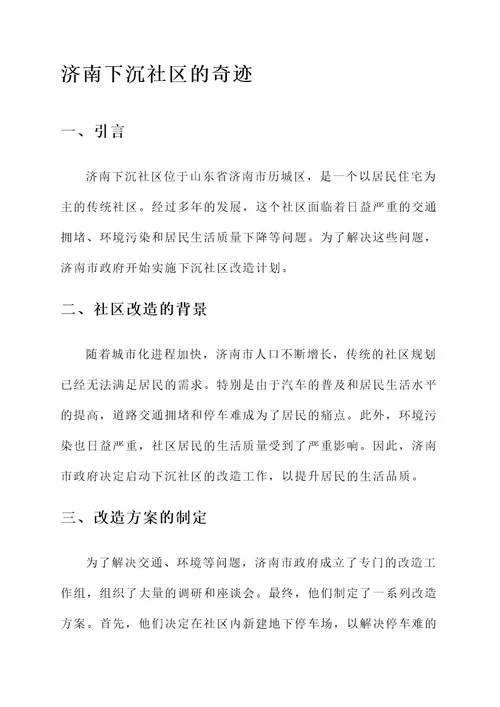 济南下沉社区的奇迹

一、引言

济南下沉社区位于山东省济南市历城区，是一个以居民住宅为主的传统社区。经过多年的发展，这个社区面临着日益严重的交通拥堵、环境污染和居民生活质量下降等问题。为了解决这些问题，济南市政府开始实施下沉社区改造计划。

二、社区改造的背景

随着城市化进程加快，济南市人口不断增长，传统的社区规划已经无法满足居民的需求。特别是由于汽车的普及和居民生活水平的提高，道路交通拥堵和停车难成为了居民的痛点。此外，环境污染也日益严重，社区居民的生活质量受到了严重影响。因此，济南市政府决定启动下沉社区的改造工作，以提升居民的生活品质。

三、改造方案的制定

为了解决交通、环境等问题，济南市政府成立了专门的改造工作组，组织了大量的调研和座谈会。最终，他们制定了一系列改造方案。首先，他们决定在社区内新建地下停车场，以解决停车难的